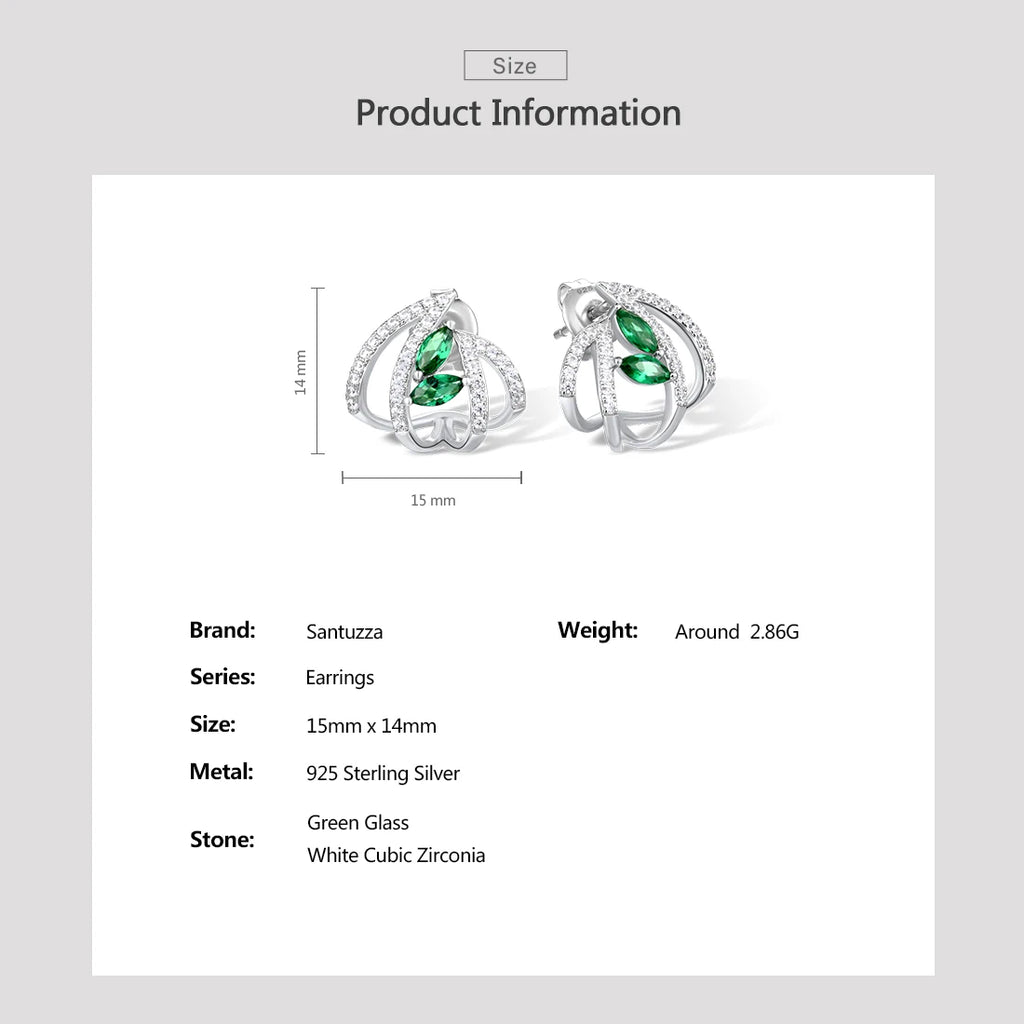 Size

Product Information

14 mm

15 mm

Brand: Santuzza

Series: Earrings

Size: 15mm x 14mm

Metal: 925 Sterling Silver

Stone: Green Glass
White Cubic Zirconia

Weight: Around 2.86G